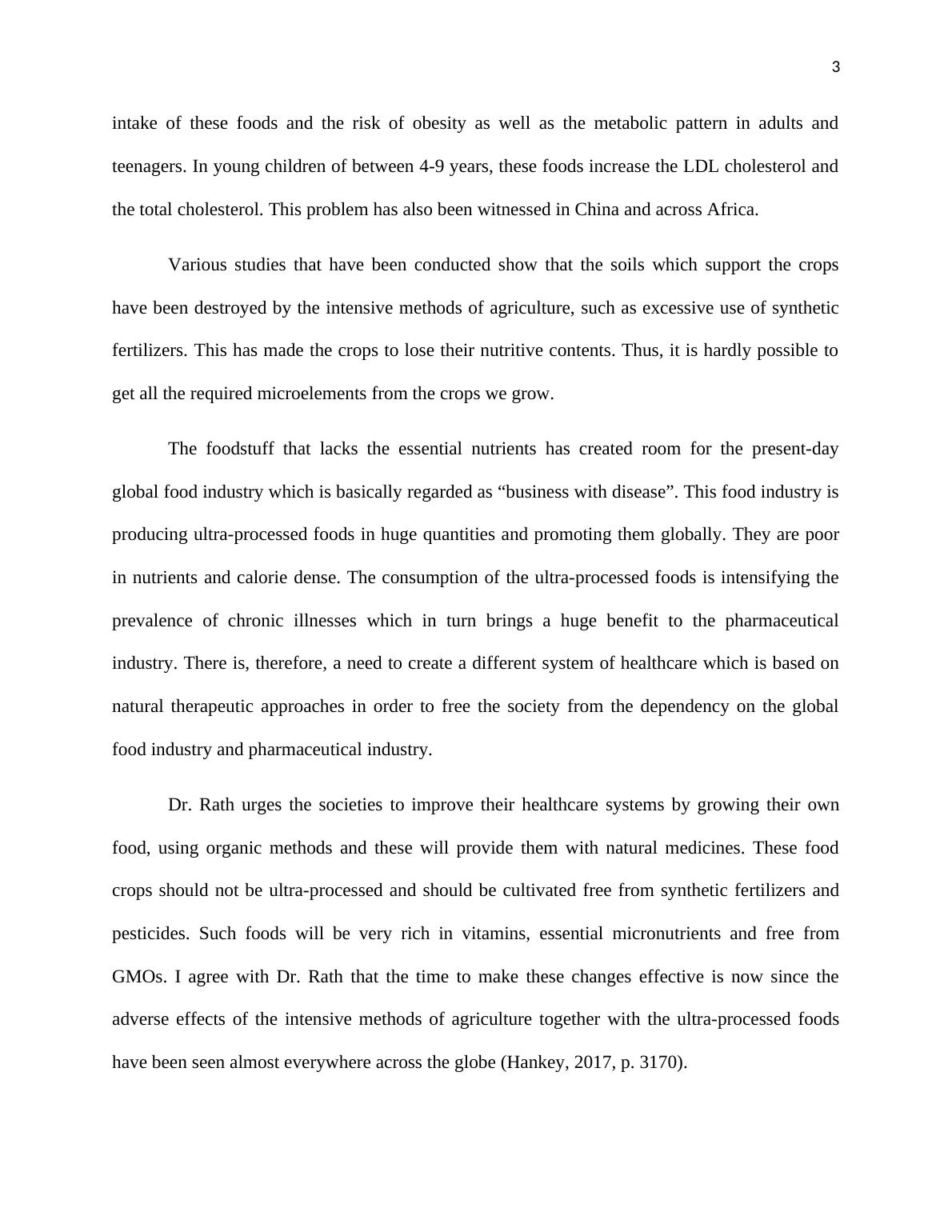 3

intake of these foods and the risk of obesity as well as the metabolic pattern in adults and teenagers. In young children of between 4-9 years, these foods increase the LDL cholesterol and the total cholesterol. This problem has also been witnessed in China and across Africa.

Various studies that have been conducted show that the soils which support the crops have been destroyed by the intensive methods of agriculture, such as excessive use of synthetic fertilizers. This has made the crops to lose their nutritive contents. Thus, it is hardly possible to get all the required microelements from the crops we grow.

The foodstuff that lacks the essential nutrients has created room for the present-day global food industry which is basically regarded as “business with disease”. This food industry is producing ultra-processed foods in huge quantities and promoting them globally. They are poor in nutrients and calorie dense. The consumption of the ultra-processed foods is intensifying the prevalence of chronic illnesses which in turn brings a huge benefit to the pharmaceutical industry. There is, therefore, a need to create a different system of healthcare which is based on natural therapeutic approaches in order to free the society from the dependency on the global food industry and pharmaceutical industry.

Dr. Rath urges the societies to improve their healthcare systems by growing their own food, using organic methods and these will provide them with natural medicines. These food crops should not be ultra-processed and should be cultivated free from synthetic fertilizers and pesticides. Such foods will be very rich in vitamins, essential micronutrients and free from GMOs. I agree with Dr. Rath that the time to make these changes effective is now since the adverse effects of the intensive methods of agriculture together with the ultra-processed foods have been seen almost everywhere across the globe (Hankey, 2017, p. 3170).